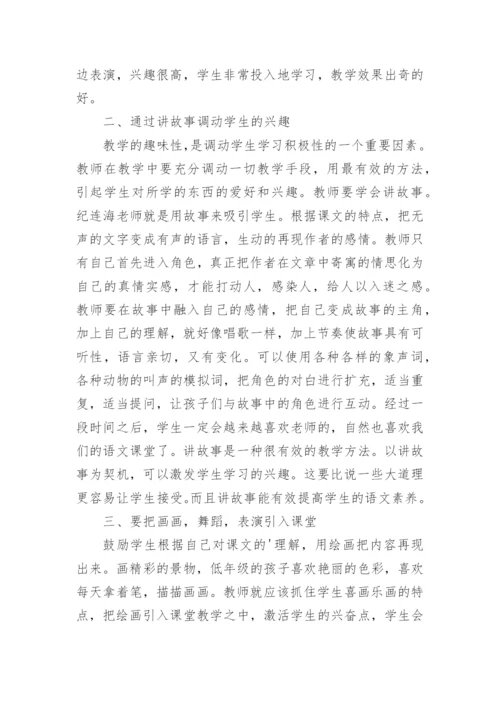 边表演，兴趣很高，学生非常投入地学习，教学效果出奇的好。

二、通过讲故事调动学生的兴趣

教学的趣味性,是调动学生学习积极性的一个重要因素。教师在教学中要充分调动一切教学手段，用最有效的方法，引起学生对所学的东西的爱好和兴趣。教师要学会讲故事。纪连海老师就是用故事来吸引学生。根据课文的特点，把无声的文字变成有声的语言，生动的再现作者的感情。教师只有自己首先进入角色，真正把作者在文章中寄寓的情思化为自己的真情实感，才能打动人，感染人，给人以入迷之感。教师要在故事中融入自己的感情，把自己变成故事的主角，加上自己的理解，就好像唱歌一样，加上节奏使故事具有可听性，语言亲切，又有变化。可以使用各种各样的象声词，各种动物的叫声的模拟词，把角色的对白进行扩充，适当重复，适当提问，让孩子们与故事中的角色进行互动。经过一段时间之后，学生一定会越来越喜欢老师的，自然也喜欢我们的语文课堂了。讲故事是一种很有效的教学方法。以讲故事为契机，可以激发学生学习的兴趣。这要比说一些大道理更容易让学生接受。而且讲故事能有效提高学生的语文素养。

三、要把画画，舞蹈，表演引入课堂

鼓励学生根据自己对课文的'理解，用绘画把内容再现出来。画精彩的景物，低年级的孩子喜欢艳丽的色彩，喜欢每天拿着笔，描描画画。教师就应该抓住学生喜画乐画的特点，把绘画引入课堂教学之中，激活学生的兴奋点，学生会